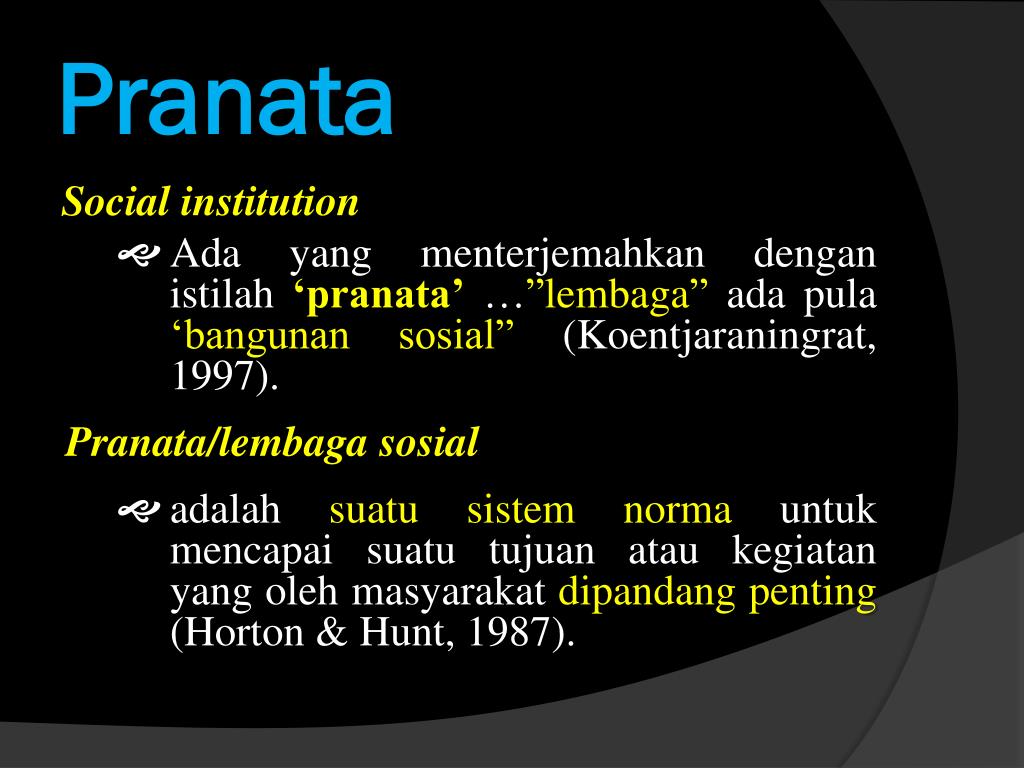 Pranata

Social institution

Ada yang menterjemahkan dengan istilah ‘pranata’ …”lembaga” ada pula ‘bangunan sosial” (Koentjaraningrat, 1997).

Pranata/lembaga sosial

adalah suatu sistem norma untuk mencapai suatu tujuan atau kegiatan yang oleh masyarakat dipandang penting (Horton & Hunt, 1987).